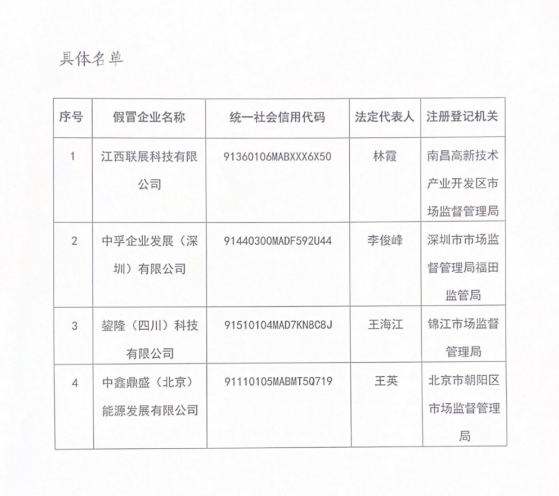 具体名单

| 序号 | 假冒企业名称 | 统一社会信用代码 | 法定代表人 | 注册登记机关 |
|---|---|---|---|---|
| 1 | 江西联展科技有限公司 | 91360106MABXXX6X50 | 林霞 | 南昌高新技术产业开发区市场监督管理局 |
| 2 | 中孚企业发展（深圳）有限公司 | 91440300MADF592U44 | 李俊峰 | 深圳市市场监督管理局福田监管局 |
| 3 | 鋆隆（四川）科技有限公司 | 91510104MAD7KN8C8J | 王海江 | 锦江市场监督管理局 |
| 4 | 中鑫鼎盛（北京）能源发展有限公司 | 91110105MABMT5Q719 | 王英 | 北京市朝阳区市场监督管理局 |